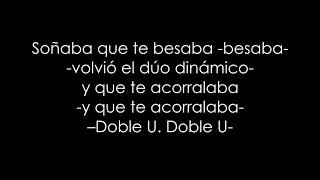 Soñaba que te besaba -besaba-
-volvió el dúo dinámico-
y que te acorralaba
-y que te acorralaba-
–Doble U. Doble U-